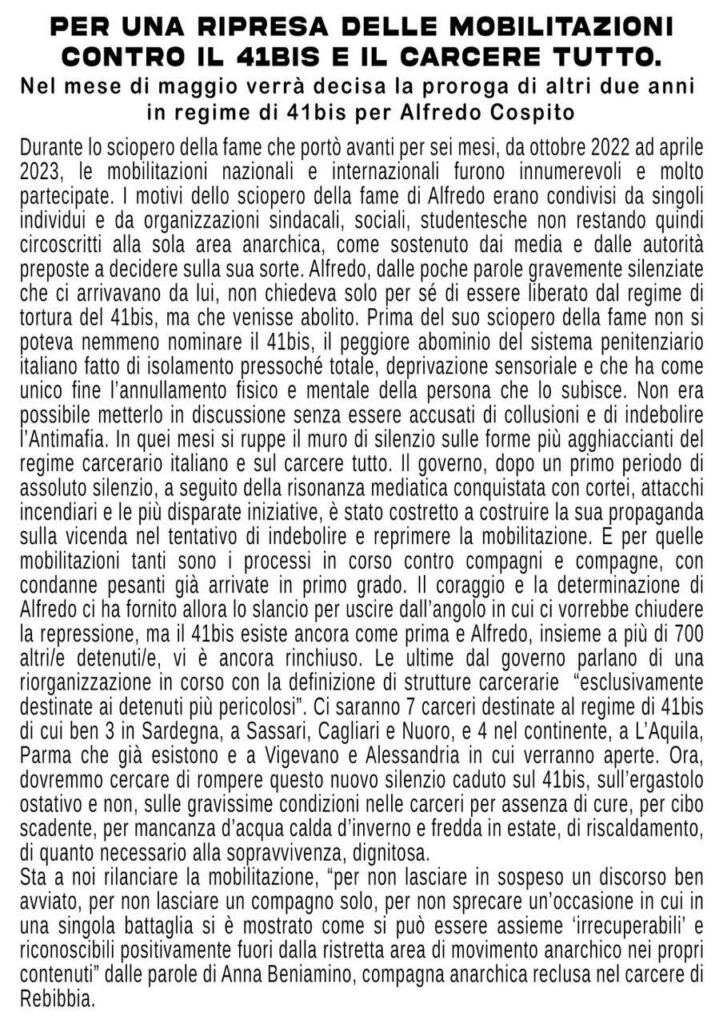 PER UNA RIPRESA DELLE MOBILITAZIONI CONTRO IL 41BIS E IL CARCERE TUTTO.
Nel mese di maggio verrà decisa la proroga di altri due anni in regime di 41bis per Alfredo Cospito

Durante lo sciopero della fame che portò avanti per sei mesi, da ottobre 2022 ad aprile 2023, le mobilitazioni nazionali e internazionali furono innumerevoli e molto partecipate. I motivi dello sciopero della fame di Alfredo erano condivisi da singoli individui e da organizzazioni sindacali, sociali, studentesche non restando quindi circoscritti alla sola area anarchica, come sostenuto dai media e dalle autorità preposte a decidere sulla sua sorte. Alfredo, dalle poche parole gravemente silenziate che ci arrivavano da lui, non chiedeva solo per sé di essere liberato dal regime di tortura del 41bis, ma che venisse abolito. Prima del suo sciopero della fame non si poteva nemmeno nominare il 41bis, il peggiore abominio del sistema penitenziario italiano fatto di isolamento pressoché totale, deprivazione sensoriale e che ha come unico fine l'annullamento fisico e mentale della persona che lo subisce. Non era possibile metterlo in discussione senza essere accusati di collusioni e di indebolire l'Antimafia. In quei mesi si ruppe il muro di silenzio sulle forme più agghiaccianti del regime carcerario italiano e sul carcere tutto. Il governo, dopo un primo periodo di assoluto silenzio, a seguito della risonanza mediatica conquistata con cortei, attacchi incendiari e le più disparate iniziative, è stato costretto a costruire la sua propaganda sulla vicenda nel tentativo di indebolire e reprimere la mobilitazione. E per quelle mobilitazioni tanti sono i processi in corso contro compagni e compagne, con condanne pesanti già arrivate in primo grado. Il coraggio e la determinazione di Alfredo ci ha fornito allora lo slancio per uscire dall'angolo in cui ci vorrebbe chiudere la repressione, ma il 41bis esiste ancora come prima e Alfredo, insieme a più di 700 altri/e detenuti/e, vi è ancora rinchiuso. Le ultime dal governo parlano di una riorganizzazione in corso con la definizione di strutture carcerarie "esclusivamente destinate ai detenuti più pericolosi". Ci saranno 7 carceri destinate al regime di 41bis di cui ben 3 in Sardegna, a Sassari, Cagliari e Nuoro, e 4 nel continente, a L'Aquila, Parma che già esistono e a Vigevano e Alessandria in cui verranno aperte. Ora, dovremmo cercare di rompere questo nuovo silenzio caduto sul 41bis, sull'ergastolo ostativo e non, sulle gravissime condizioni nelle carceri per assenza di cure, per cibo scadente, per mancanza d'acqua calda d'inverno e fredda in estate, di riscaldamento, di quanto necessario alla sopravvivenza, dignitosa.
Sta a noi rilanciare la mobilitazione, "per non lasciare in sospeso un discorso ben avviato, per non lasciare un compagno solo, per non sprecare un'occasione in cui in una singola battaglia si è mostrato come si può essere assieme 'irrecuperabili' e riconoscibili positivamente fuori dalla ristretta area di movimento anarchico nei propri contenuti" dalle parole di Anna Beniamino, compagna anarchica reclusa nel carcere di Rebibbia.